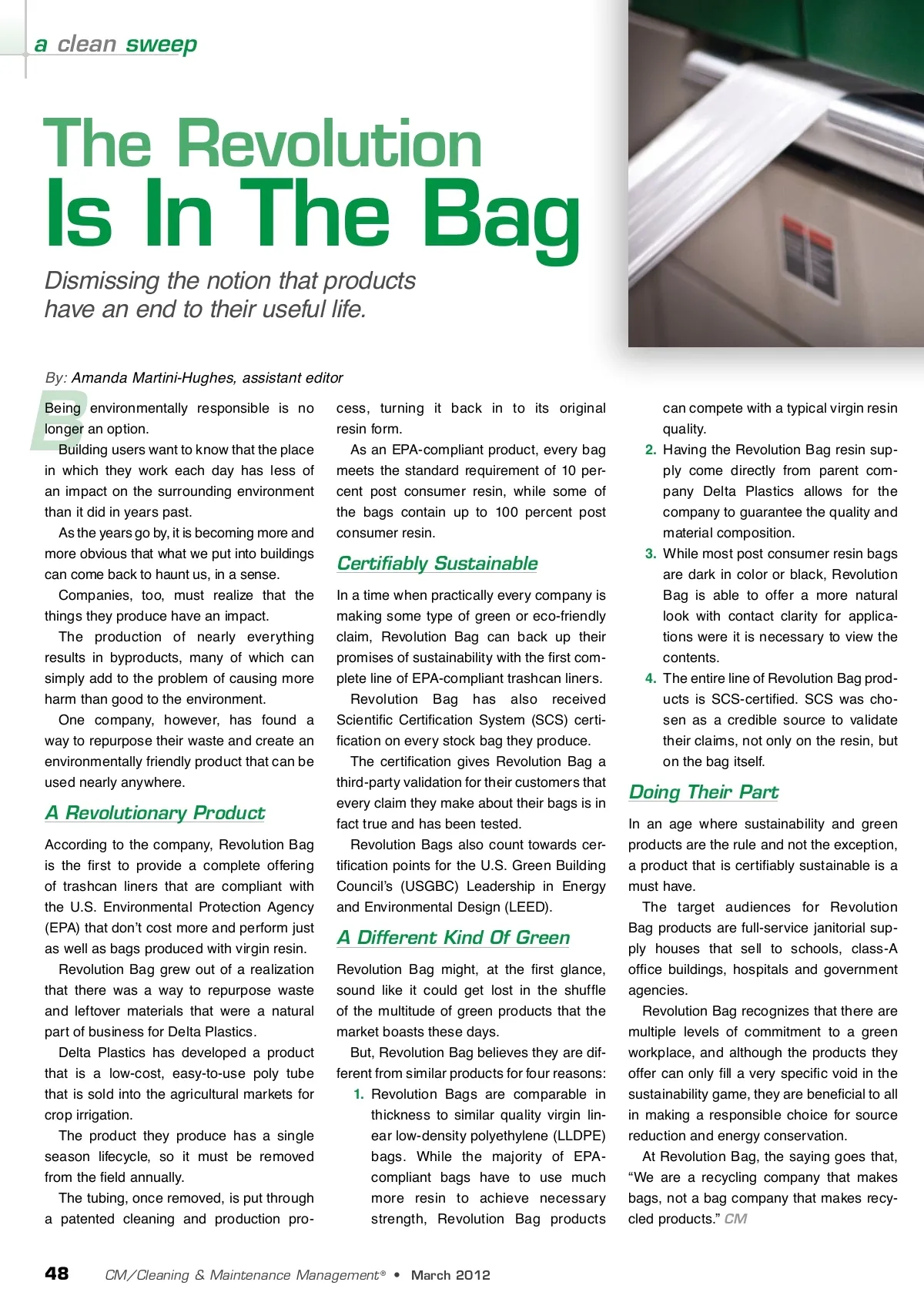 a clean sweep

The Revolution Is In The Bag

Dismissing the notion that products have an end to their useful life.

By: Amanda Martini-Hughes, assistant editor

Being environmentally responsible is no longer an option.

Building users want to know that the place in which they work each day has less of an impact on the surrounding environment than it did in years past.

As the years go by, it is becoming more and more obvious that what we put into buildings can come back to haunt us, in a sense.

Companies, too, must realize that the things they produce have an impact.

The production of nearly everything results in byproducts, many of which can simply add to the problem of causing more harm than good to the environment.

One company, however, has found a way to repurpose their waste and create an environmentally friendly product that can be used nearly anywhere.

A Revolutionary Product

According to the company, Revolution Bag is the first to provide a complete offering of trashcan liners that are compliant with the U.S. Environmental Protection Agency (EPA) that don't cost more and perform just as well as bags produced with virgin resin.

Revolution Bag grew out of a realization that there was a way to repurpose waste and leftover materials that were a natural part of business for Delta Plastics.

Delta Plastics has developed a product that is a low-cost, easy-to-use poly tube that is sold into the agricultural markets for crop irrigation.

The product they produce has a single season lifecycle, so it must be removed from the field annually.

The tubing, once removed, is put through a patented cleaning and production process, turning it back in to its original resin form.

As an EPA-compliant product, every bag meets the standard requirement of 10 percent post consumer resin, while some of the bags contain up to 100 percent post consumer resin.

Certifiably Sustainable

In a time when practically every company is making some type of green or eco-friendly claim, Revolution Bag can back up their promises of sustainability with the first complete line of EPA-compliant trashcan liners.

Revolution Bag has also received Scientific Certification System (SCS) certification on every stock bag they produce.

The certification gives Revolution Bag a third-party validation for their customers that every claim they make about their bags is in fact true and has been tested.

Revolution Bags also count towards certification points for the U.S. Green Building Council's (USGBC) Leadership in Energy and Environmental Design (LEED).

A Different Kind Of Green

Revolution Bag might, at the first glance, sound like it could get lost in the shuffle of the multitude of green products that the market boasts these days.

But, Revolution Bag believes they are different from similar products for four reasons:

1. Revolution Bags are comparable in thickness to similar quality virgin linear low-density polyethylene (LLDPE) bags. While the majority of EPA-compliant bags have to use much more resin to achieve necessary strength, Revolution Bag products can compete with a typical virgin resin quality.

2. Having the Revolution Bag resin supply come directly from parent company Delta Plastics allows for the company to guarantee the quality and material composition.

3. While most post consumer resin bags are dark in color or black, Revolution Bag is able to offer a more natural look with contact clarity for applications were it is necessary to view the contents.

4. The entire line of Revolution Bag products is SCS-certified. SCS was chosen as a credible source to validate their claims, not only on the resin, but on the bag itself.

Doing Their Part

In an age where sustainability and green products are the rule and not the exception, a product that is certifiably sustainable is a must have.

The target audiences for Revolution Bag products are full-service janitorial supply houses that sell to schools, class-A office buildings, hospitals and government agencies.

Revolution Bag recognizes that there are multiple levels of commitment to a green workplace, and although the products they offer can only fill a very specific void in the sustainability game, they are beneficial to all in making a responsible choice for source reduction and energy conservation.

At Revolution Bag, the saying goes that, "We are a recycling company that makes bags, not a bag company that makes recycled products." CM

48 CM/Cleaning & Maintenance Management® • March 2012